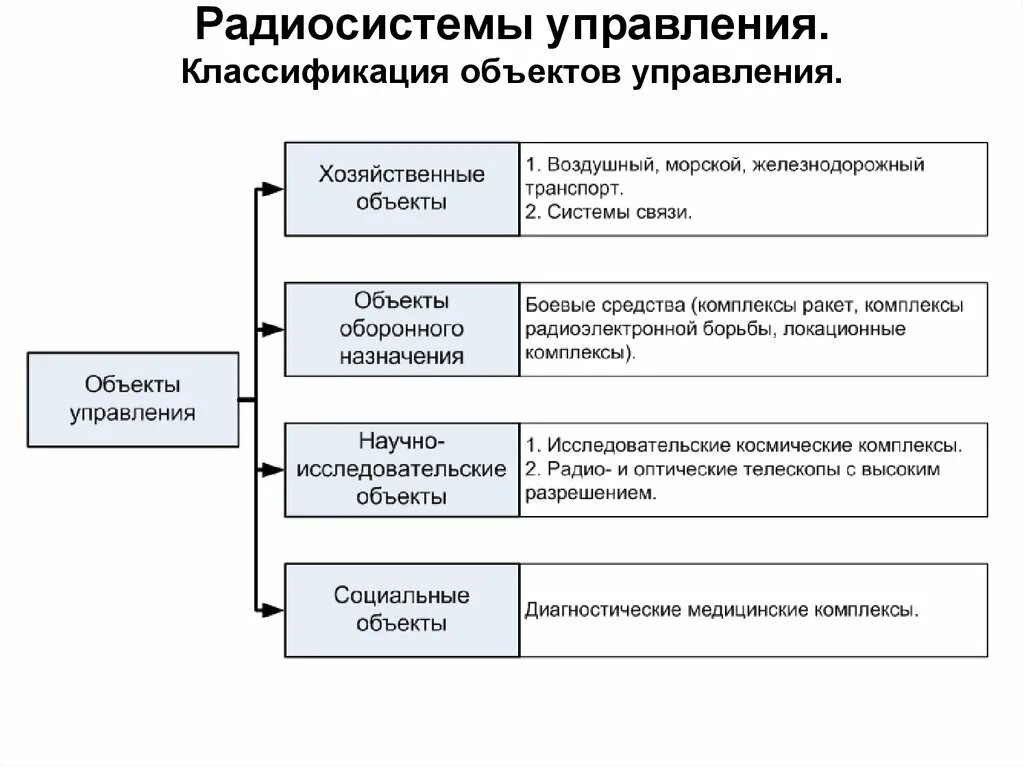 Радиосистемы управления.
Классификация объектов управления.

Объекты управления

Хозяйственные объекты

1. Воздушный, морской, железнодорожный транспорт.
2. Системы связи.

Объекты оборонного назначения

Боевые средства (комплексы ракет, комплексы радиоэлектронной борьбы, локационные комплексы).

Научно-исследовательские объекты

1. Исследовательские космические комплексы.
2. Радио- и оптические телескопы с высоким разрешением.

Социальные объекты

Диагностические медицинские комплексы.